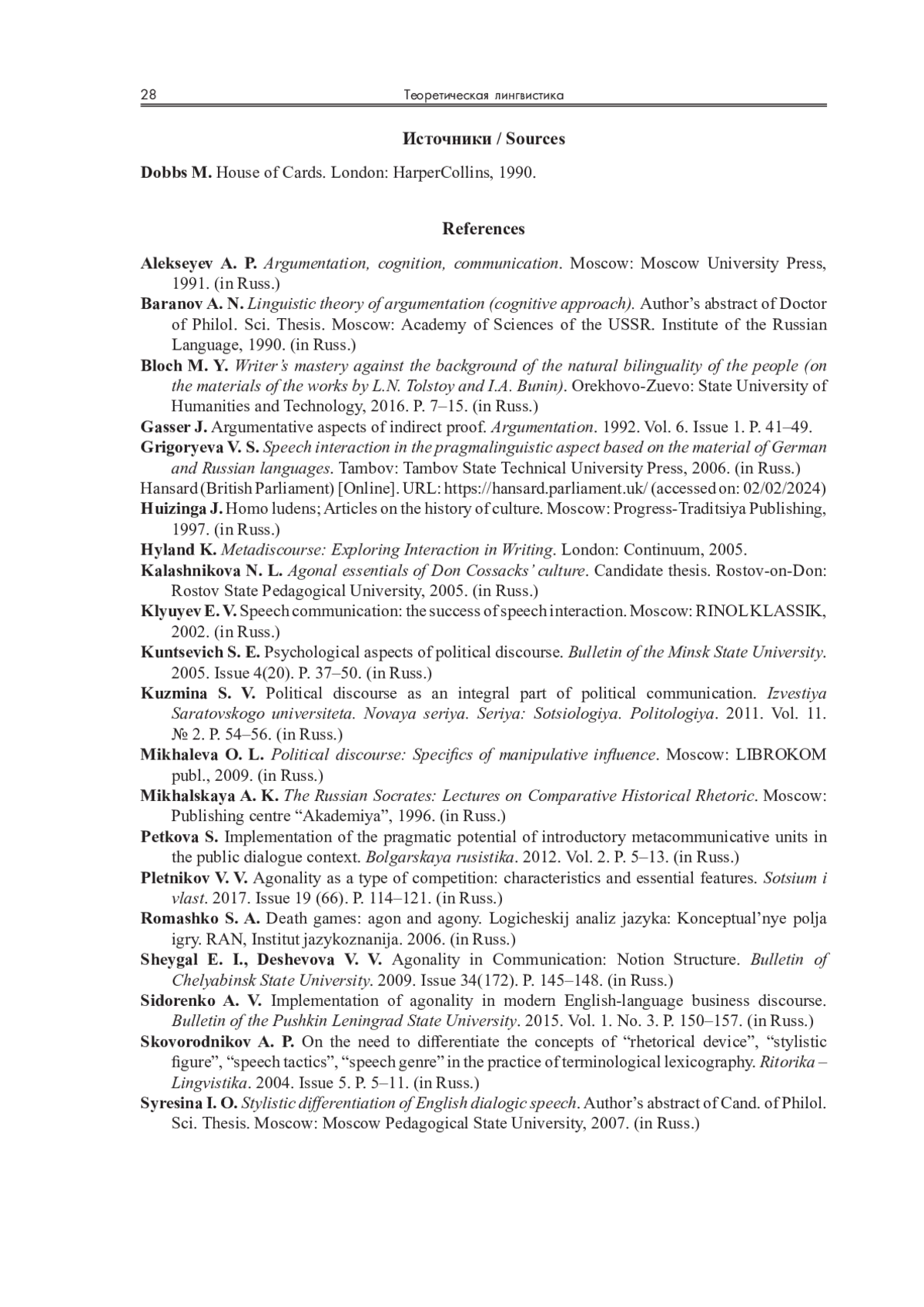 28 Теоретическая лингвистика

Источники / Sources

Dobbs M. House of Cards. London: HarperCollins, 1990.

References

Alekseyev A. P. Argumentation, cognition, communication. Moscow: Moscow University Press, 1991. (in Russ.)

Baranov A. N. Linguistic theory of argumentation (cognitive approach). Author's abstract of Doctor of Philol. Sci. Thesis. Moscow: Academy of Sciences of the USSR. Institute of the Russian Language, 1990. (in Russ.)

Bloch M. Y. Writer's mastery against the background of the natural bilinguality of the people (on the materials of the works by L.N. Tolstoy and I.A. Bunin). Orekhovo-Zuevo: State University of Humanities and Technology, 2016. P. 7–15. (in Russ.)

Gasser J. Argumentative aspects of indirect proof. Argumentation. 1992. Vol. 6. Issue 1. P. 41–49.

Grigoryeva V. S. Speech interaction in the pragmalinguistic aspect based on the material of German and Russian languages. Tambov: Tambov State Technical University Press, 2006. (in Russ.)

Hansard (British Parliament) [Online]. URL: https://hansard.parliament.uk/ (accessed on: 02/02/2024)

Huizinga J. Homo ludens; Articles on the history of culture. Moscow: Progress-Traditsiya Publishing, 1997. (in Russ.)

Hyland K. Metadiscourse: Exploring Interaction in Writing. London: Continuum, 2005.

Kalashnikova N. L. Agonal essentials of Don Cossacks' culture. Candidate thesis. Rostov-on-Don: Rostov State Pedagogical University, 2005. (in Russ.)

Klyuyev E. V. Speech communication: the success of speech interaction. Moscow: RINOL KLASSIK, 2002. (in Russ.)

Kuntsevich S. E. Psychological aspects of political discourse. Bulletin of the Minsk State University. 2005. Issue 4(20). P. 37–50. (in Russ.)

Kuzmina S. V. Political discourse as an integral part of political communication. Izvestiya Saratovskogo universiteta. Novaya seriya. Seriya: Sotsiologiya. Politologiya. 2011. Vol. 11. № 2. P. 54–56. (in Russ.)

Mikhaleva O. L. Political discourse: Specifics of manipulative influence. Moscow: LIBROKOM publ., 2009. (in Russ.)

Mikhalskaya A. K. The Russian Socrates: Lectures on Comparative Historical Rhetoric. Moscow: Publishing centre "Akademiya", 1996. (in Russ.)

Petkova S. Implementation of the pragmatic potential of introductory metacommunicative units in the public dialogue context. Bolgarskaya rusistika. 2012. Vol. 2. P. 5–13. (in Russ.)

Pletnikov V. V. Agonality as a type of competition: characteristics and essential features. Sotsium i vlast. 2017. Issue 19 (66). P. 114–121. (in Russ.)

Romashko S. A. Death games: agon and agony. Logicheskij analiz jazyka: Konceptual'nye polja igry. RAN, Institut jazykoznanija. 2006. (in Russ.)

Sheygal E. I., Deshevova V. V. Agonality in Communication: Notion Structure. Bulletin of Chelyabinsk State University. 2009. Issue 34(172). P. 145–148. (in Russ.)

Sidorenko A. V. Implementation of agonality in modern English-language business discourse. Bulletin of the Pushkin Leningrad State University. 2015. Vol. 1. No. 3. P. 150–157. (in Russ.)

Skovorodnikov A. P. On the need to differentiate the concepts of "rhetorical device", "stylistic figure", "speech tactics", "speech genre" in the practice of terminological lexicography. Ritorika – Lingvistika. 2004. Issue 5. P. 5–11. (in Russ.)

Syresina I. O. Stylistic differentiation of English dialogic speech. Author's abstract of Cand. of Philol. Sci. Thesis. Moscow: Moscow Pedagogical State University, 2007. (in Russ.)